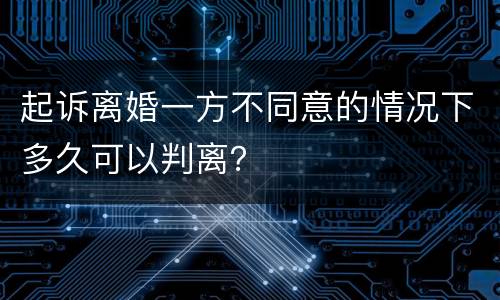 起诉离婚一方不同意的情况下多久可以判离？